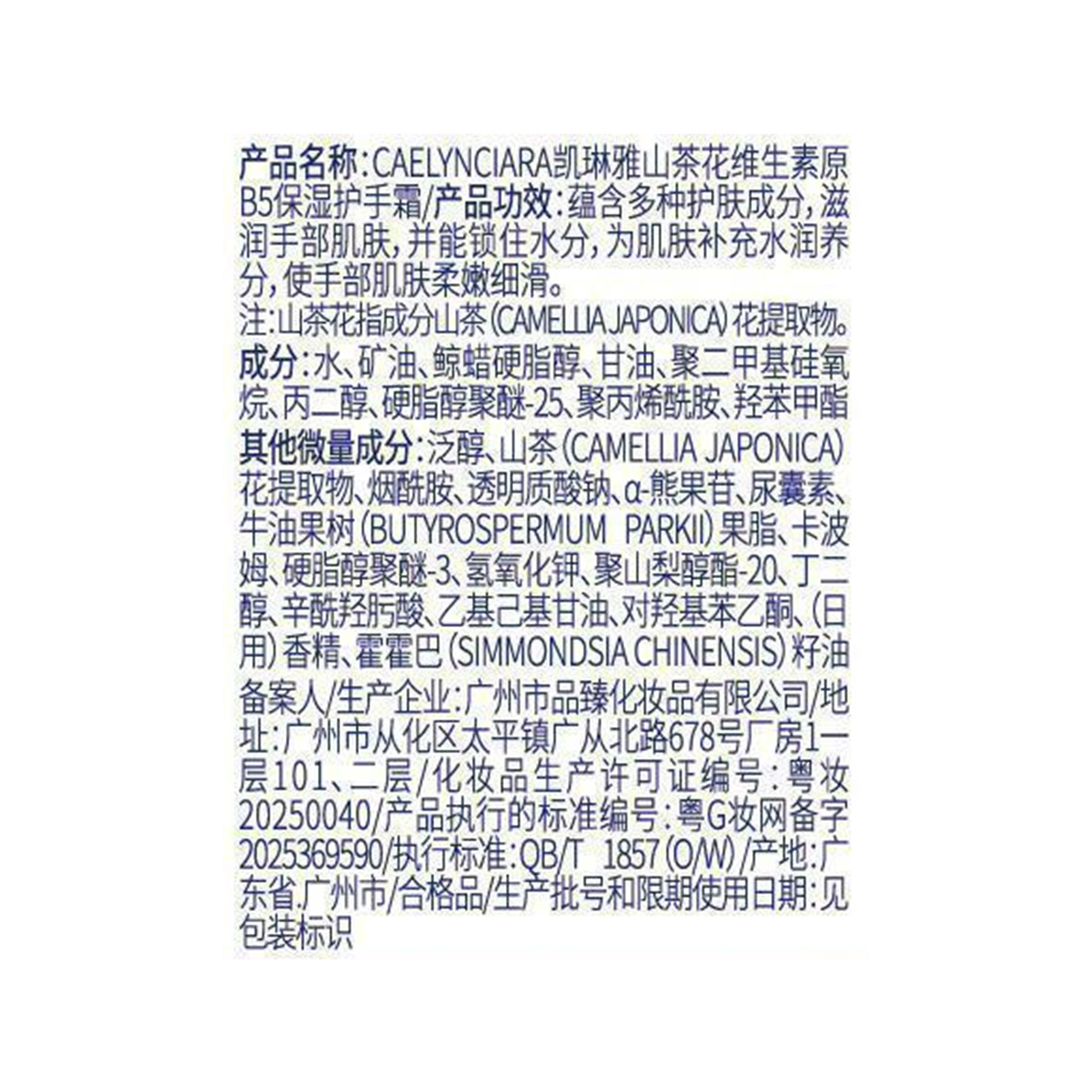 产品名称:CAELYNCIARA凯琳雅山茶花维生素原B5保湿护手霜/产品功效:蕴含多种护肤成分,滋润手部肌肤,并能锁住水分,为肌肤补充水润养分,使手部肌肤柔嫩细滑。

注:山茶花指成分山茶(CAMELLIA JAPONICA)花提取物。

成分:水、矿油、鲸蜡硬脂醇、甘油、聚二甲基硅氧烷、丙二醇、硬脂醇聚醚-25、聚丙烯酰胺、羟苯甲酯

其他微量成分:泛醇、山茶(CAMELLIA JAPONICA)花提取物、烟酰胺、透明质酸钠、α-熊果苷、尿囊素、牛油果树(BUTYROSPERMUM PARKII)果脂、卡波姆、硬脂醇聚醚-3、氢氧化钾、聚山梨醇酯-20、丁二醇、辛酰羟肟酸、乙基己基甘油、对羟基苯乙酮、(日用)香精、霍霍巴(SIMMONDSIA CHINENSIS)籽油

备案人/生产企业:广州市品臻化妆品有限公司/地址:广州市从化区太平镇广从北路678号厂房1一层101、二层/化妆品生产许可证编号:粤妆20250040/产品执行的标准编号:粤G妆网备字2025369590/执行标准:QB/T 1857(O/W)/产地:广东省.广州市/合格品/生产批号和限期使用日期:见包装标识